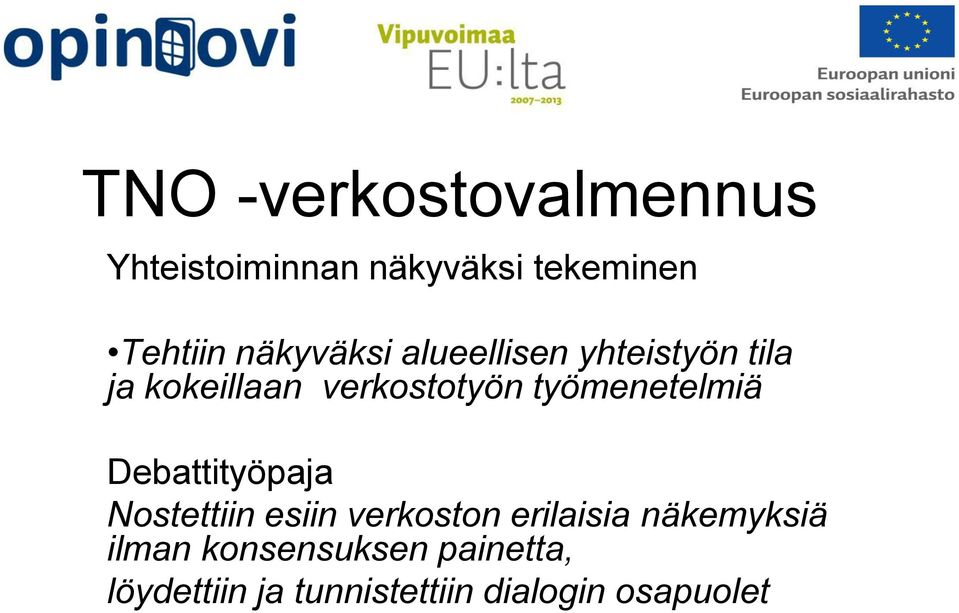 opinovi

Vipuvoimaa EU:lta 2007–2013

Euroopan unioni
Euroopan sosiaalirahasto

TNO -verkostovalmennus

Yhteistoiminnan näkyväksi tekeminen

•Tehtiin näkyväksi alueellisen yhteistyön tila ja kokeillaan verkostotyön työmenetelmiä

Debattityöpaja
Nostettiin esiin verkoston erilaisia näkemyksiä ilman konsensuksen painetta, löydettiin ja tunnistettiin dialogin osapuolet